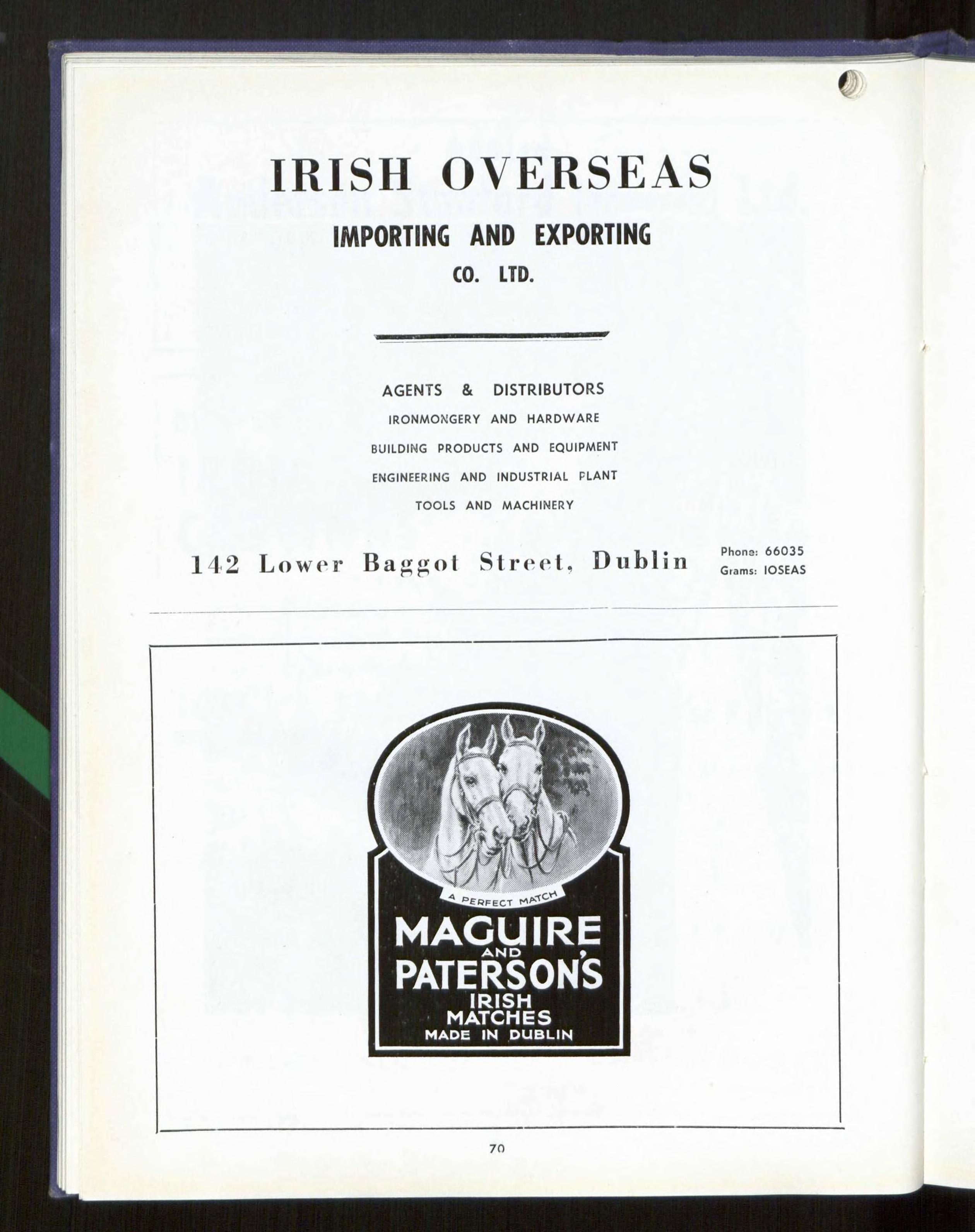 IRISH OVERSEAS
IMPORTING AND EXPORTING
CO. LTD.

AGENTS & DISTRIBUTORS
IRONMONGERY AND HARDWARE
BUILDING PRODUCTS AND EQUIPMENT
ENGINEERING AND INDUSTRIAL PLANT
TOOLS AND MACHINERY

142 Lower Baggot Street, Dublin

Phone: 66035
Grams: IOSEAS

A PERFECT MATCH
MAGUIRE
AND
PATERSON'S
IRISH
MATCHES
MADE IN DUBLIN

70